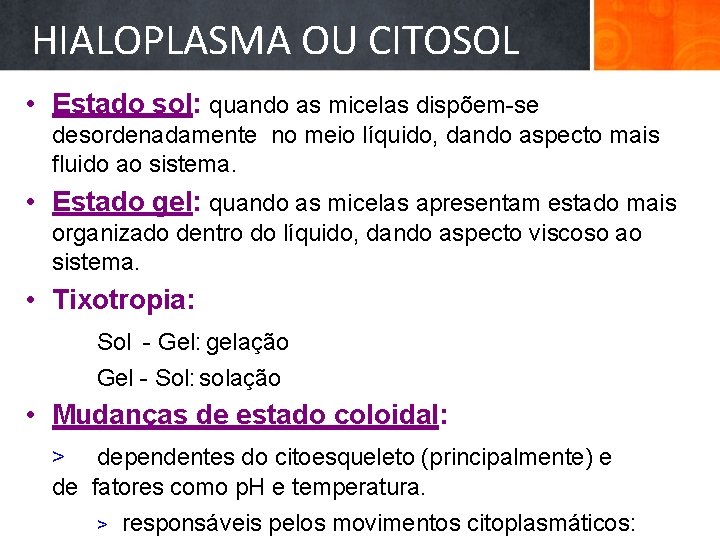 HIALOPLASMA OU CITOSOL

• Estado sol: quando as micelas dispõem-se desordenadamente no meio líquido, dando aspecto mais fluido ao sistema.

• Estado gel: quando as micelas apresentam estado mais organizado dentro do líquido, dando aspecto viscoso ao sistema.

• Tixotropia:

Sol - Gel: gelação

Gel - Sol: solação

• Mudanças de estado coloidal:

> dependentes do citoesqueleto (principalmente) e de fatores como pH e temperatura.

> responsáveis pelos movimentos citoplasmáticos: